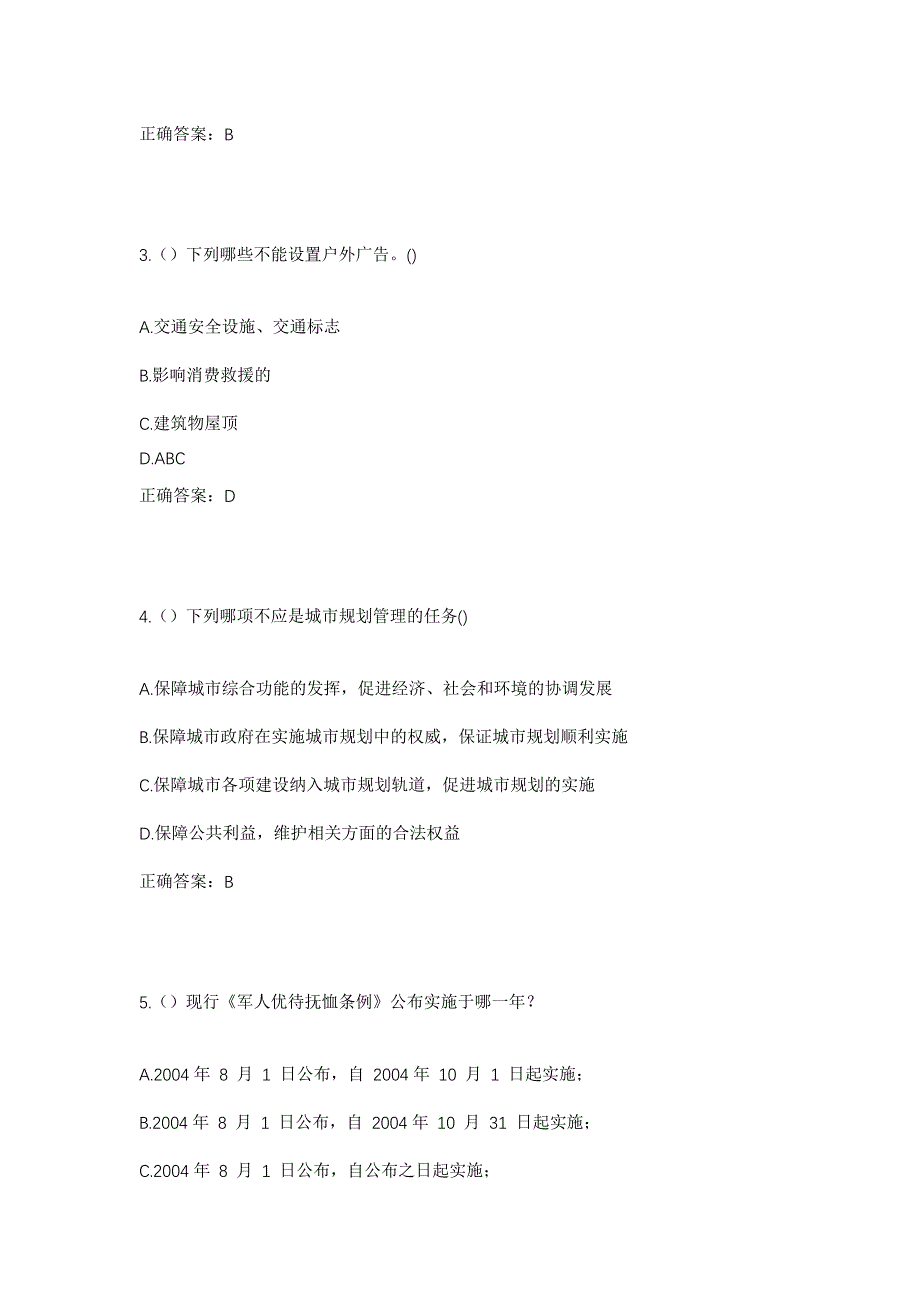 正确答案：B

3.（）下列哪些不能设置户外广告。()

A.交通安全设施、交通标志

B.影响消费救援的

C.建筑物屋顶

D.ABC

正确答案：D

4.（）下列哪项不应是城市规划管理的任务()

A.保障城市综合功能的发挥，促进经济、社会和环境的协调发展

B.保障城市政府在实施城市规划中的权威，保证城市规划顺利实施

C.保障城市各项建设纳入城市规划轨道，促进城市规划的实施

D.保障公共利益，维护相关方面的合法权益

正确答案：B

5.（）现行《军人优待抚恤条例》公布实施于哪一年？

A.2004 年 8 月 1 日公布，自 2004 年 10 月 1 日起实施；

B.2004 年 8 月 1 日公布，自 2004 年 10 月 31 日起实施；

C.2004 年 8 月 1 日公布，自公布之日起实施；